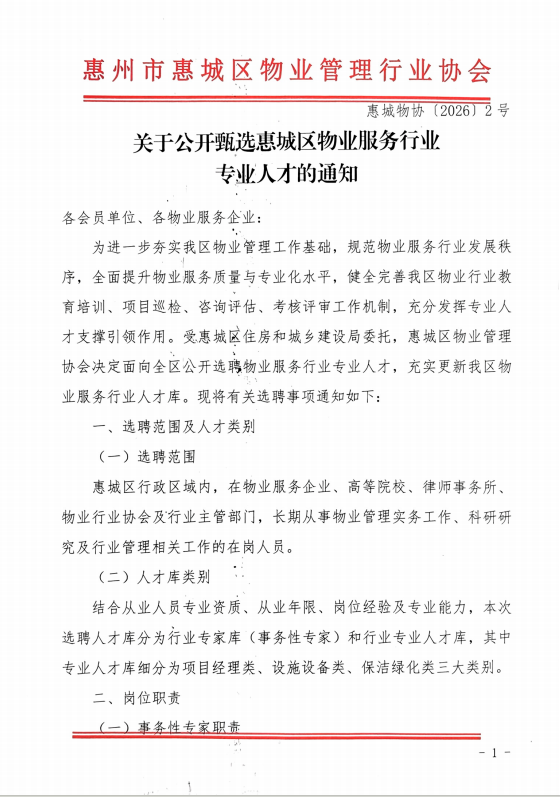 惠州市惠城区物业管理行业协会

惠城物协〔2026〕2号

关于公开甄选惠城区物业服务行业专业人才的通知

各会员单位、各物业服务企业：

为进一步夯实我区物业管理工作基础，规范物业服务行业发展秩序，全面提升物业服务质量与专业化水平，健全完善我区物业行业教育培训、项目巡检、咨询评估、考核评审工作机制，充分发挥专业人才支撑引领作用。受惠城区住房和城乡建设局委托，惠城区物业管理协会决定面向全区公开选聘物业服务行业专业人才，充实更新我区物业服务行业人才库。现将有关选聘事项通知如下：

一、选聘范围及人才类别

（一）选聘范围

惠城区行政区域内，在物业服务企业、高等院校、律师事务所、物业行业协会及行业主管部门，长期从事物业管理实务工作、科研研究及行业管理相关工作的在岗人员。

（二）人才库类别

结合从业人员专业资质、从业年限、岗位经验及专业能力，本次选聘人才库分为行业专家库（事务性专家）和行业专业人才库，其中专业人才库细分为项目经理类、设施设备类、保洁绿化类三大类别。

二、岗位职责

（一）事务性专家职责

- 1 -